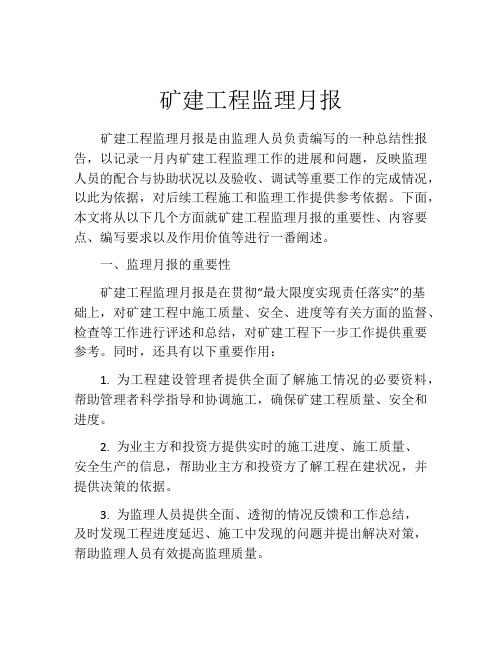 矿建工程监理月报

矿建工程监理月报是由监理人员负责编写的一种总结性报告，以记录一月内矿建工程监理工作的进展和问题，反映监理人员的配合与协助状况以及验收、调试等重要工作的完成情况，以此为依据，对后续工程施工和监理工作提供参考依据。下面，本文将从以下几个方面就矿建工程监理月报的重要性、内容要点、编写要求以及作用价值等进行一番阐述。

一、监理月报的重要性

矿建工程监理月报是在贯彻“最大限度实现责任落实”的基础上，对矿建工程中施工质量、安全、进度等有关方面的监督、检查等工作进行评述和总结，对矿建工程下一步工作提供重要参考。同时，还具有以下重要作用：

1. 为工程建设管理者提供全面了解施工情况的必要资料，帮助管理者科学指导和协调施工，确保矿建工程质量、安全和进度。

2. 为业主方和投资方提供实时的施工进度、施工质量、安全生产的信息，帮助业主方和投资方了解工程在建状况，并提供决策的依据。

3. 为监理人员提供全面、透彻的情况反馈和工作总结，及时发现工程进度延迟、施工中发现的问题并提出解决对策，帮助监理人员有效提高监理质量。